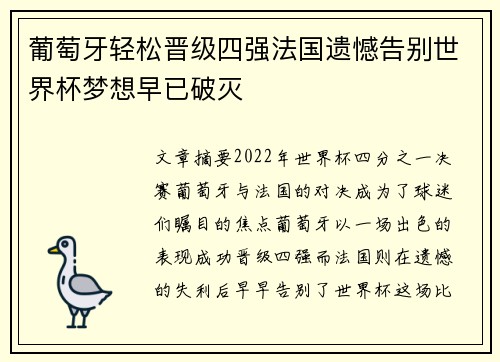 葡萄牙轻松晋级四强法国遗憾告别世界杯梦想早已破灭

文章摘要2022年世界杯四分之一决赛葡萄牙与法国的对决成为了球迷们瞩目的焦点葡萄牙以一场出色的表现成功晋级四强而法国则在遗憾的失利后早早告别了世界杯这场比